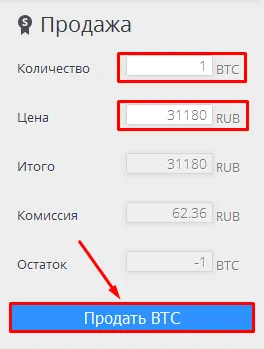 Продажа

Количество 1 BTC

Цена 31180 RUB

Итого 31180 RUB

Комиссия 62.36 RUB

Остаток -1 BTC

Продать BTC